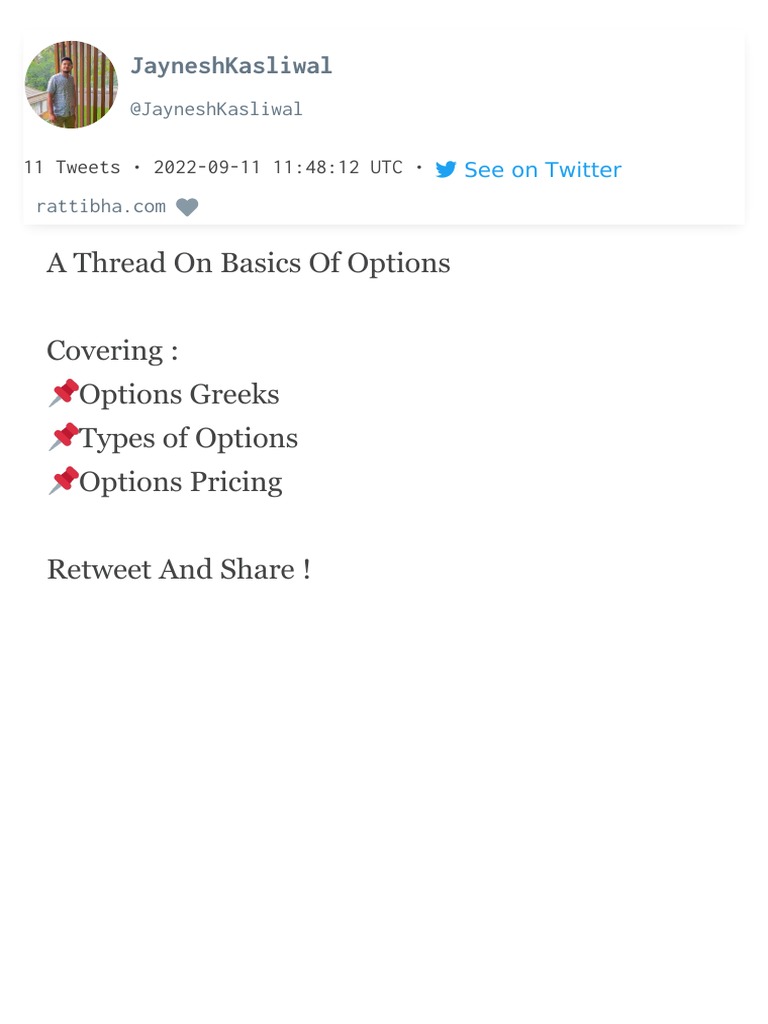 JayneshKasliwal
@JayneshKasliwal

11 Tweets • 2022-09-11 11:48:12 UTC • See on Twitter
rattibha.com

A Thread On Basics Of Options

Covering :
📌Options Greeks
📌Types of Options
📌Options Pricing

Retweet And Share !